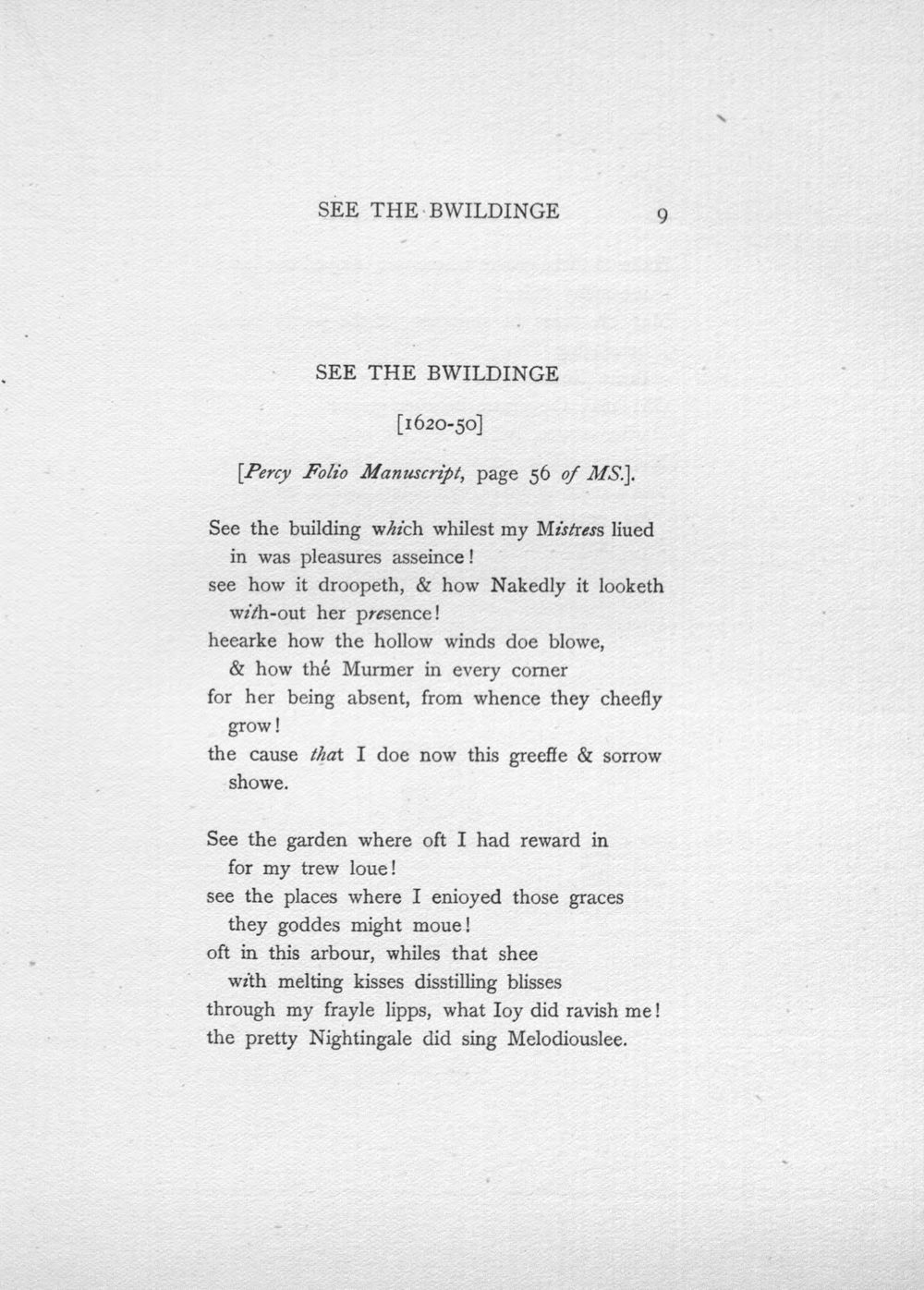 SEE THE BWILDINGE 9

SEE THE BWILDINGE

[1620-50]

[Percy Folio Manuscript, page 56 of MS.].

See the building which whilest my Mistress liued
in was pleasures asseince!
see how it droopeth, & how Nakedly it looketh
with-out her presence!
heearke how the hollow winds doe blowe,
& how thé Murmer in every corner
for her being absent, from whence they cheefly
grow!
the cause that I doe now this greeffe & sorrow
showe.

See the garden where oft I had reward in
for my trew loue!
see the places where I enioyed those graces
they goddes might moue!
oft in this arbour, whiles that shee
with melting kisses disstilling blisses
through my frayle lipps, what Ioy did ravish me!
the pretty Nightingale did sing Melodiouslee.